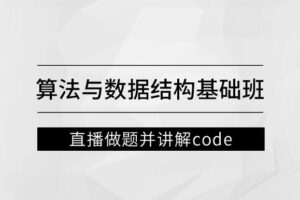 算法与数据结构基础班

直播做题并讲解code